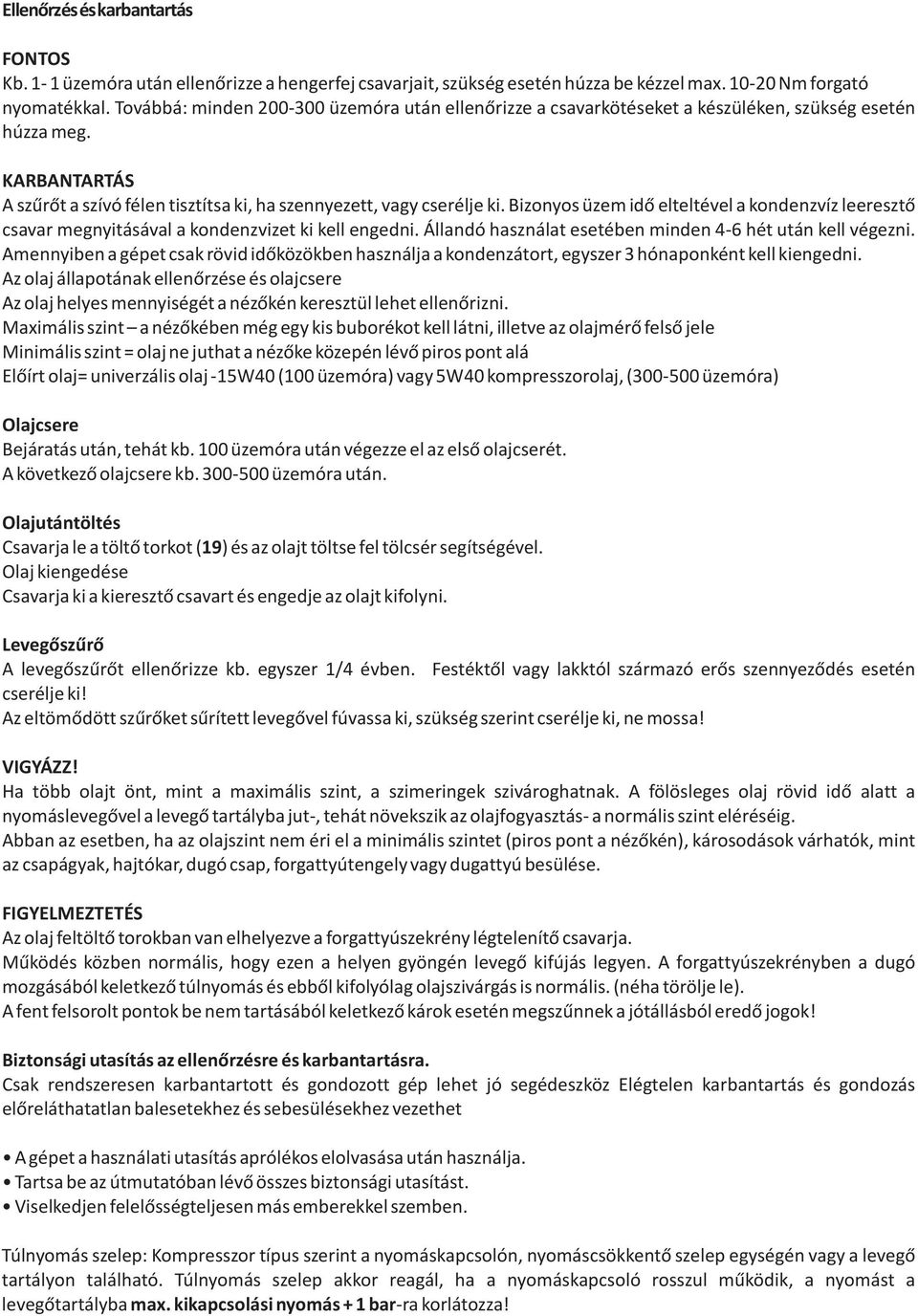 Ellenőrzés és karbantartás

FONTOS
Kb. 1- 1 üzemóra után ellenőrizze a hengerfej csavarjait, szükség esetén húzza be kézzel max. 10-20 Nm forgató nyomatékkal. Továbbá: minden 200-300 üzemóra után ellenőrizze a csavarkötéseket a készüléken, szükség esetén húzza meg.

KARBANTARTÁS
A szűrőt a szívó félen tisztítsa ki, ha szennyezett, vagy cserélje ki. Bizonyos üzem idő elteltével a kondenzvíz leeresztő csavar megnyitásával a kondenzvizet ki kell engedni. Állandó használat esetében minden 4-6 hét után kell végezni. Amennyiben a gépet csak rövid időközökben használja a kondenzátort, egyszer 3 hónaponként kell kiengedni.
Az olaj állapotának ellenőrzése és olajcsere
Az olaj helyes mennyiségét a nézőkén keresztül lehet ellenőrizni.
Maximális szint – a nézőkében még egy kis buborékot kell látni, illetve az olajmérő felső jele
Minimális szint = olaj ne juthat a nézőke közepén lévő piros pont alá
Előírt olaj= univerzális olaj -15W40 (100 üzemóra) vagy 5W40 kompresszorolaj, (300-500 üzemóra)

Olajcsere
Bejáratás után, tehát kb. 100 üzemóra után végezze el az első olajcserét.
A következő olajcsere kb. 300-500 üzemóra után.

Olajutántöltés
Csavarja le a töltő torkot (19) és az olajt töltse fel tölcsér segítségével.
Olaj kiengedése
Csavarja ki a kieresztő csavart és engedje az olajt kifolyni.

Levegőszűrő
A levegőszűrőt ellenőrizze kb. egyszer 1/4 évben. Festéktől vagy lakktól származó erős szennyeződés esetén cserélje ki!
Az eltömődött szűrőket sűrített levegővel fúvassa ki, szükség szerint cserélje ki, ne mossa!

VIGYÁZZ!
Ha több olajt önt, mint a maximális szint, a szimeringek szivároghatnak. A fölösleges olaj rövid idő alatt a nyomáslevegővel a levegő tartályba jut-, tehát növekszik az olajfogyasztás- a normális szint eléréséig.
Abban az esetben, ha az olajszint nem éri el a minimális szintet (piros pont a nézőkén), károsodások várhatók, mint az csapágyak, hajtókar, dugó csap, forgattyútengely vagy dugattyú besülése.

FIGYELMEZTETÉS
Az olaj feltöltő torokban van elhelyezve a forgattyúszekrény légtelenítő csavarja.
Működés közben normális, hogy ezen a helyen gyöngén levegő kifújás legyen. A forgattyúszekrényben a dugó mozgásából keletkező túlnyomás és ebből kifolyólag olajszivárgás is normális. (néha törölje le).
A fent felsorolt pontok be nem tartásából keletkező károk esetén megszűnnek a jótállásból eredő jogok!

Biztonsági utasítás az ellenőrzésre és karbantartásra.
Csak rendszeresen karbantartott és gondozott gép lehet jó segédeszköz Elégtelen karbantartás és gondozás előreláthatatlan balesetekhez és sebesülésekhez vezethet

• A gépet a használati utasítás aprólékos elolvasása után használja.
• Tartsa be az útmutatóban lévő összes biztonsági utasítást.
• Viselkedjen felelősségteljesen más emberekkel szemben.

Túlnyomás szelep: Kompresszor típus szerint a nyomáskapcsolón, nyomáscsökkentő szelep egységén vagy a levegő tartályon található. Túlnyomás szelep akkor reagál, ha a nyomáskapcsoló rosszul működik, a nyomást a levegőtartályba max. kikapcsolási nyomás + 1 bar-ra korlátozza!